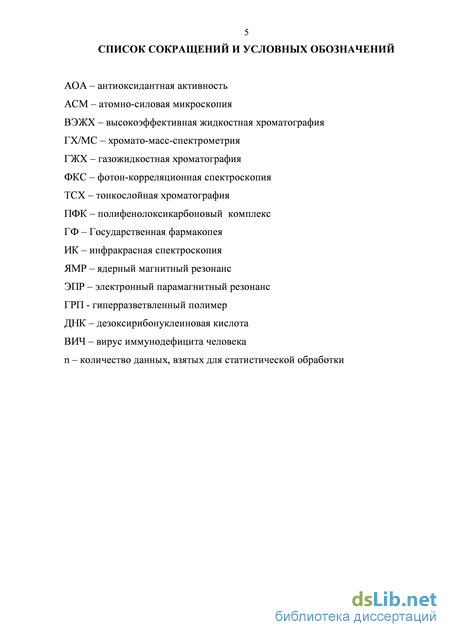 5

СПИСОК СОКРАЩЕНИЙ И УСЛОВНЫХ ОБОЗНАЧЕНИЙ

АОА – антиоксидантная активность

АСМ – атомно-силовая микроскопия

ВЭЖХ – высокоэффективная жидкостная хроматография

ГХ/МС – хромато-масс-спектрометрия

ГЖХ – газожидкостная хроматография

ФКС – фотон-корреляционная спектроскопия

ТСХ – тонкослойная хроматография

ПФК – полифенолоксикарбоновый комплекс

ГФ – Государственная фармакопея

ИК – инфракрасная спектроскопия

ЯМР – ядерный магнитный резонанс

ЭПР – электронный парамагнитный резонанс

ГРП - гиперразветвленный полимер

ДНК – дезоксирибонуклеиновая кислота

ВИЧ – вирус иммунодефицита человека

n – количество данных, взятых для статистической обработки

dsLib.net
библиотека диссертаций